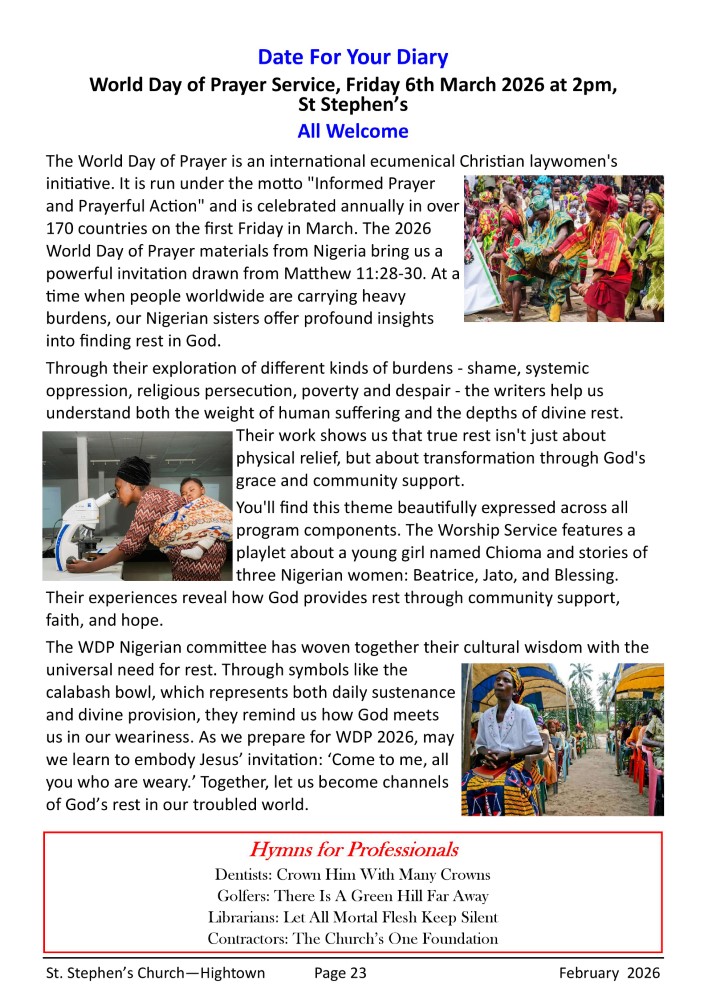 Date For Your Diary
World Day of Prayer Service, Friday 6th March 2026 at 2pm, St Stephen's
All Welcome

The World Day of Prayer is an international ecumenical Christian laywomen's initiative. It is run under the motto "Informed Prayer and Prayerful Action" and is celebrated annually in over 170 countries on the first Friday in March. The 2026 World Day of Prayer materials from Nigeria bring us a powerful invitation drawn from Matthew 11:28-30. At a time when people worldwide are carrying heavy burdens, our Nigerian sisters offer profound insights into finding rest in God.

Through their exploration of different kinds of burdens - shame, systemic oppression, religious persecution, poverty and despair - the writers help us understand both the weight of human suffering and the depths of divine rest. Their work shows us that true rest isn't just about physical relief, but about transformation through God's grace and community support.

You'll find this theme beautifully expressed across all program components. The Worship Service features a playlet about a young girl named Chioma and stories of three Nigerian women: Beatrice, Jato, and Blessing. Their experiences reveal how God provides rest through community support, faith, and hope.

The WDP Nigerian committee has woven together their cultural wisdom with the universal need for rest. Through symbols like the calabash bowl, which represents both daily sustenance and divine provision, they remind us how God meets us in our weariness. As we prepare for WDP 2026, may we learn to embody Jesus' invitation: 'Come to me, all you who are weary.' Together, let us become channels of God's rest in our troubled world.

Hymns for Professionals
Dentists: Crown Him With Many Crowns
Golfers: There Is A Green Hill Far Away
Librarians: Let All Mortal Flesh Keep Silent
Contractors: The Church's One Foundation

St. Stephen's Church—Hightown Page 23 February 2026